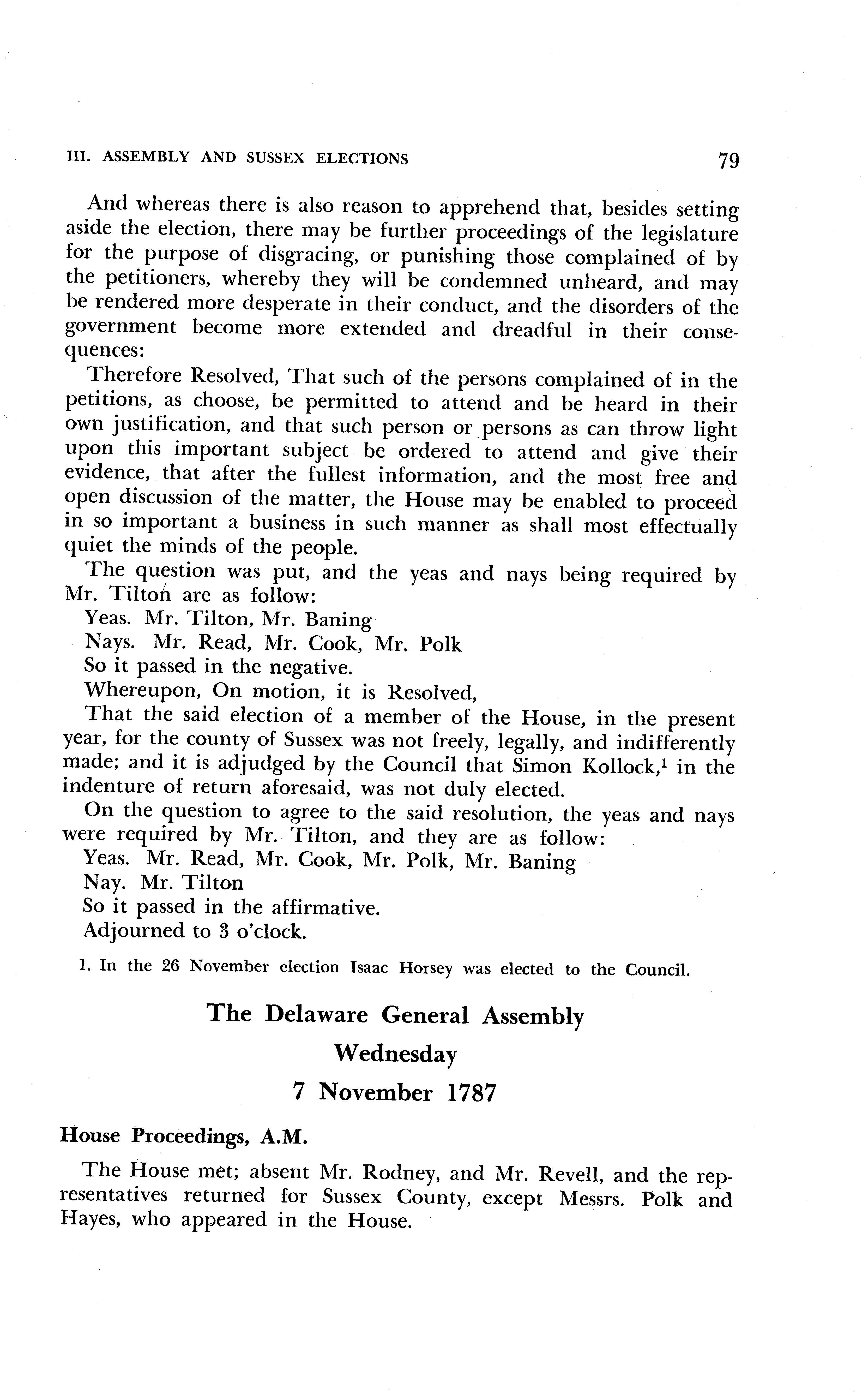 III. ASSEMBLY AND SUSSEX ELECTIONS 79

And whereas there is also reason to apprehend that, besides setting aside the election, there may be further proceedings of the legislature for the purpose of disgracing, or punishing those complained of by the petitioners, whereby they will be condemned unheard, and may be rendered more desperate in their conduct, and the disorders of the government become more extended and dreadful in their consequences:

Therefore Resolved, That such of the persons complained of in the petitions, as choose, be permitted to attend and be heard in their own justification, and that such person or persons as can throw light upon this important subject be ordered to attend and give their evidence, that after the fullest information, and the most free and open discussion of the matter, the House may be enabled to proceed in so important a business in such manner as shall most effectually quiet the minds of the people.

The question was put, and the yeas and nays being required by Mr. Tilton are as follow:

Yeas. Mr. Tilton, Mr. Baning

Nays. Mr. Read, Mr. Cook, Mr. Polk

So it passed in the negative.

Whereupon, On motion, it is Resolved,

That the said election of a member of the House, in the present year, for the county of Sussex was not freely, legally, and indifferently made; and it is adjudged by the Council that Simon Kollock,$^1$ in the indenture of return aforesaid, was not duly elected.

On the question to agree to the said resolution, the yeas and nays were required by Mr. Tilton, and they are as follow:

Yeas. Mr. Read, Mr. Cook, Mr. Polk, Mr. Baning

Nay. Mr. Tilton

So it passed in the affirmative.

Adjourned to 3 o'clock.

1. In the 26 November election Isaac Horsey was elected to the Council.

The Delaware General Assembly
Wednesday
7 November 1787

House Proceedings, A.M.

The House met; absent Mr. Rodney, and Mr. Revell, and the representatives returned for Sussex County, except Messrs. Polk and Hayes, who appeared in the House.